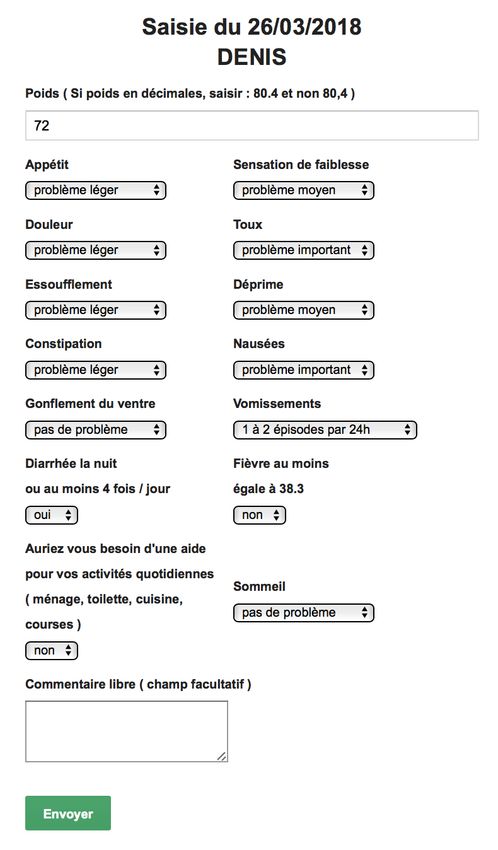 Saisie du 26/03/2018
DENIS

Poids ( Si poids en décimales, saisir : 80.4 et non 80,4 )

72

Appétit
problème léger

Douleur
problème léger

Essoufflement
problème léger

Constipation
problème léger

Gonflement du ventre
pas de problème

Diarrhée la nuit ou au moins 4 fois / jour
oui

Auriez vous besoin d'une aide pour vos activités quotidiennes ( ménage, toilette, cuisine, courses )
non

Sensation de faiblesse
problème moyen

Toux
problème important

Déprime
problème moyen

Nausées
problème important

Vomissements
1 à 2 épisodes par 24h

Fièvre au moins égale à 38.3
non

Sommeil
pas de problème

Commentaire libre ( champ facultatif )

Envoyer